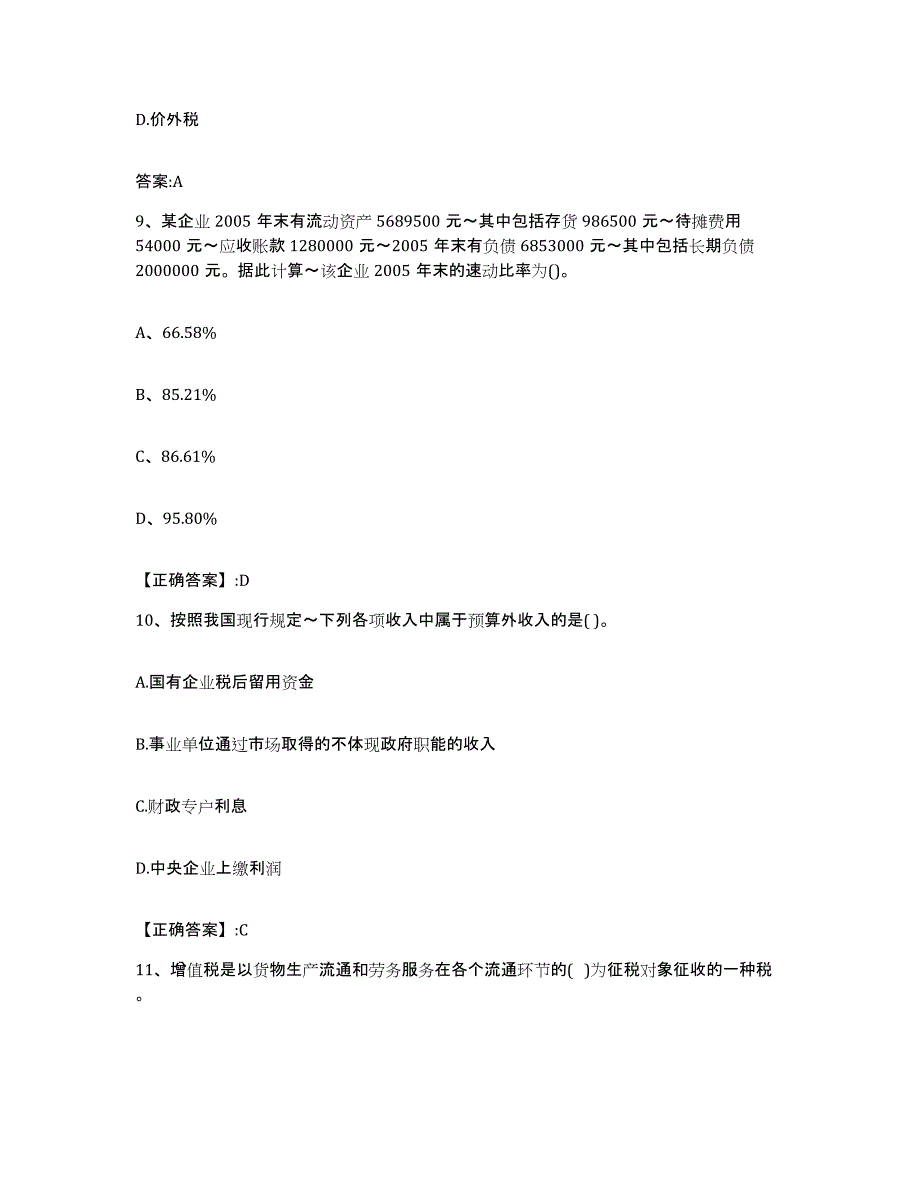 D.价外税

答案:A

9、某企业 2005 年末有流动资产 5689500 元～其中包括存货 986500 元～待摊费用 54000 元～应收账款 1280000 元～2005 年末有负债 6853000 元～其中包括长期负债 2000000 元。据此计算～该企业 2005 年末的速动比率为()。

A、66.58%

B、85.21%

C、86.61%

D、95.80%

【正确答案】:D

10、按照我国现行规定～下列各项收入中属于预算外收入的是( )。

A.国有企业税后留用资金

B.事业单位通过市场取得的不体现政府职能的收入

C.财政专户利息

D.中央企业上缴利润

【正确答案】:C

11、增值税是以货物生产流通和劳务服务在各个流通环节的( )为征税对象征收的一种税。